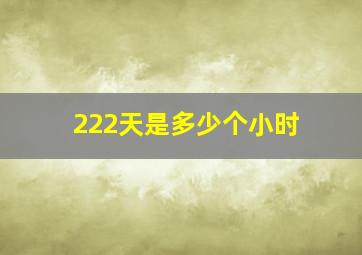 222天是多少个小时